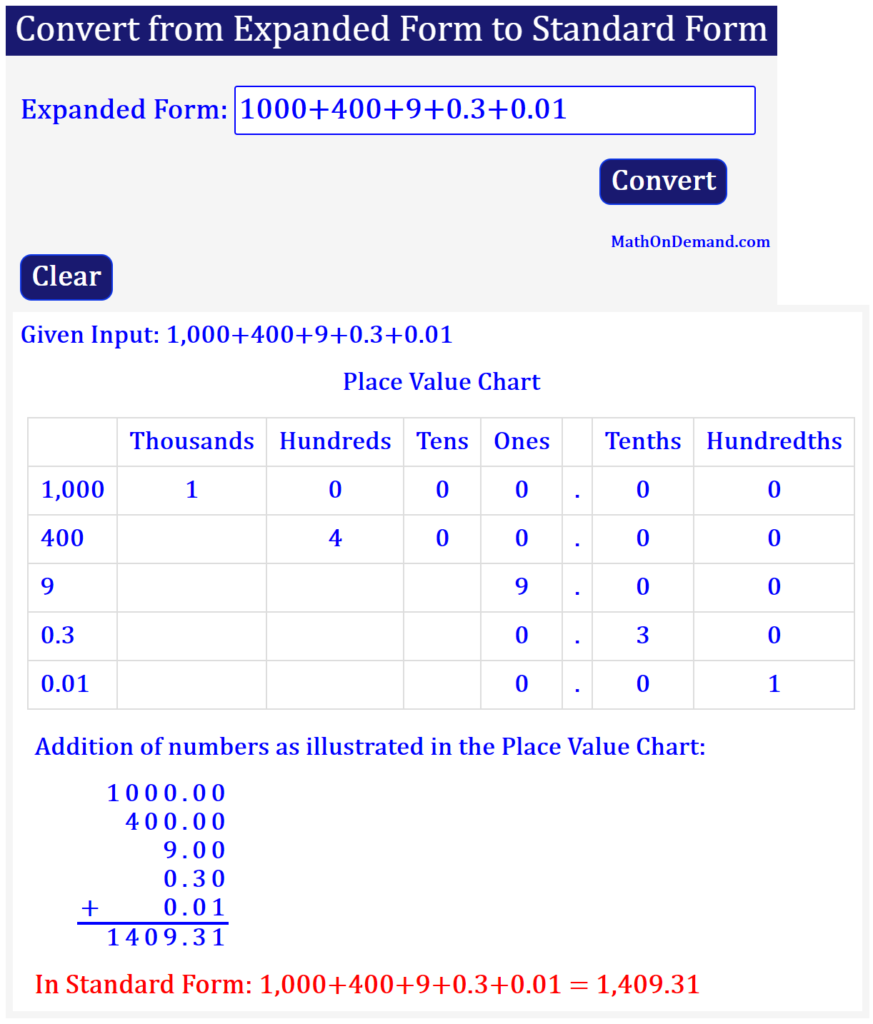 Convert from Expanded Form to Standard Form

Expanded Form: 1000+400+9+0.3+0.01

Convert

MathOnDemand.com

Clear

Given Input: 1,000+400+9+0.3+0.01

Place Value Chart

| | Thousands | Hundreds | Tens | Ones | | Tenths | Hundredths |
|---|---|---|---|---|---|---|---|
| 1,000 | 1 | 0 | 0 | 0 | . | 0 | 0 |
| 400 | | 4 | 0 | 0 | . | 0 | 0 |
| 9 | | | | 9 | . | 0 | 0 |
| 0.3 | | | | 0 | . | 3 | 0 |
| 0.01 | | | | 0 | . | 0 | 1 |

Addition of numbers as illustrated in the Place Value Chart:

1000.00
400.00
9.00
0.30
+ 0.01
1409.31

In Standard Form: 1,000+400+9+0.3+0.01 = 1,409.31